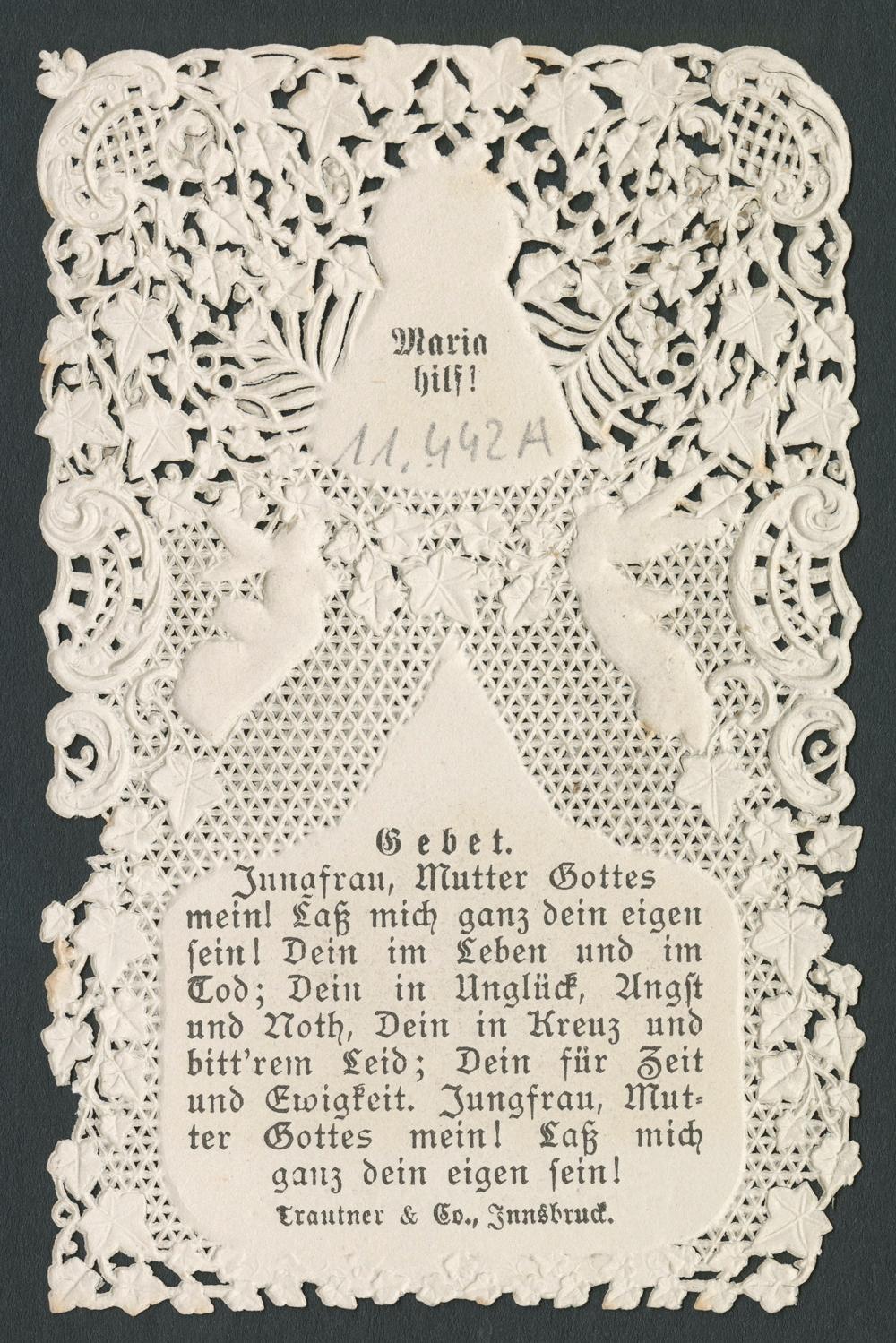 Maria
hilf!

11,442A

Gebet.

Jungfrau, Mutter Gottes mein! Laß mich ganz dein eigen sein! Dein im Leben und im Tod; Dein in Unglück, Angst und Noth, Dein in Kreuz und bitt'rem Leid; Dein für Zeit und Ewigkeit. Jungfrau, Mutter Gottes mein! Laß mich ganz dein eigen sein!

Trautner & Co., Innsbruck.